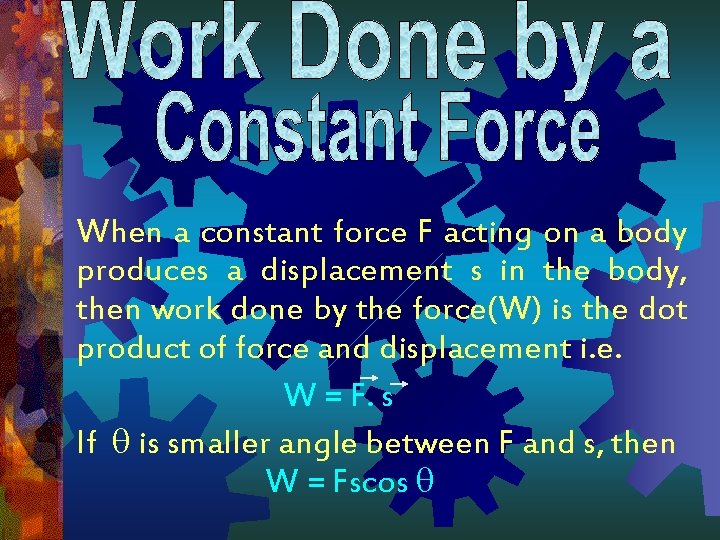 Work Done by a Constant Force

When a constant force F acting on a body produces a displacement s in the body, then work done by the force(W) is the dot product of force and displacement i.e.

$W = \vec{F}.\vec{s}$

If $\theta$ is smaller angle between F and s, then

$W = Fs\cos\theta$